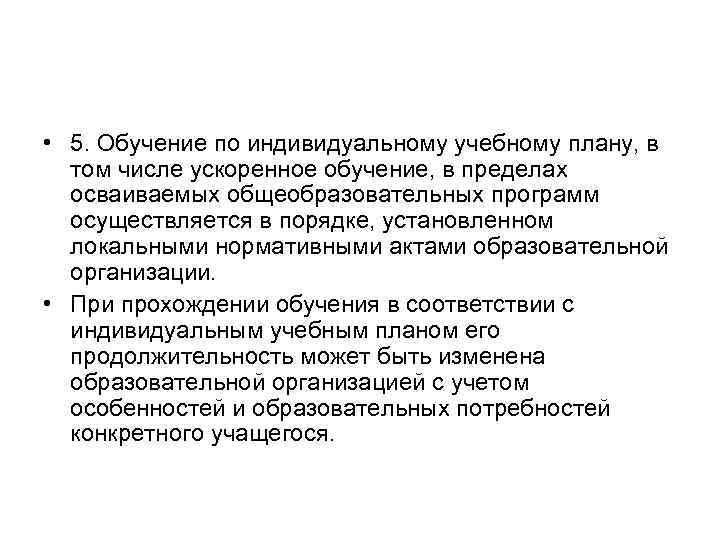 • 5. Обучение по индивидуальному учебному плану, в том числе ускоренное обучение, в пределах осваиваемых общеобразовательных программ осуществляется в порядке, установленном локальными нормативными актами образовательной организации.

• При прохождении обучения в соответствии с индивидуальным учебным планом его продолжительность может быть изменена образовательной организацией с учетом особенностей и образовательных потребностей конкретного учащегося.